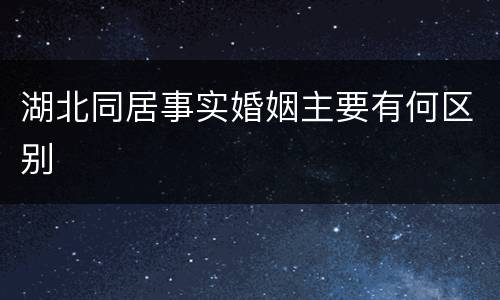 湖北同居事实婚姻主要有何区别